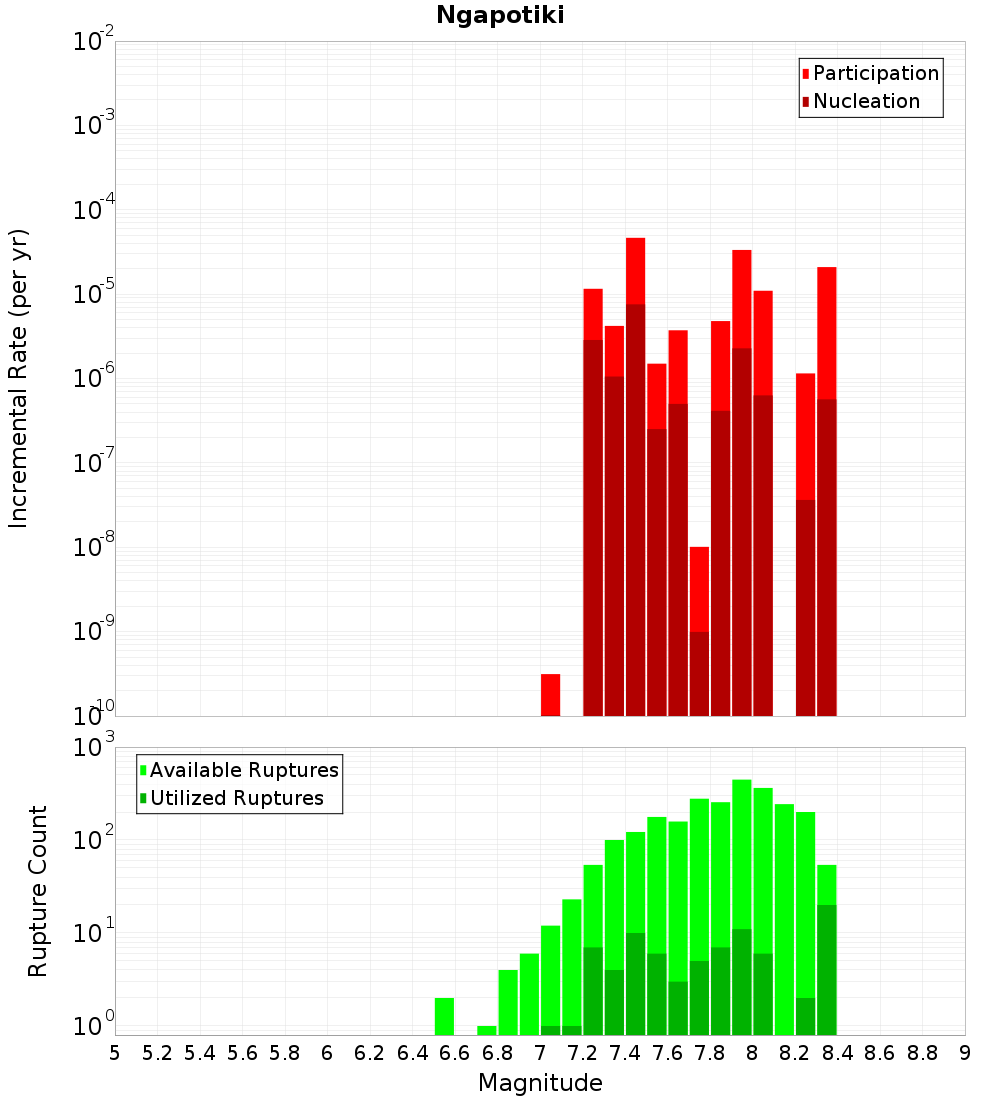 Ngapotiki

Participation
Nucleation

Incremental Rate (per yr)

$10^{-2}$
$10^{-3}$
$10^{-4}$
$10^{-5}$
$10^{-6}$
$10^{-7}$
$10^{-8}$
$10^{-9}$
$10^{-10}$

Available Ruptures
Utilized Ruptures

Rupture Count

$10^{3}$
$10^{2}$
$10^{1}$
$10^{0}$

5 5.2 5.4 5.6 5.8 6 6.2 6.4 6.6 6.8 7 7.2 7.4 7.6 7.8 8 8.2 8.4 8.6 8.8 9

Magnitude